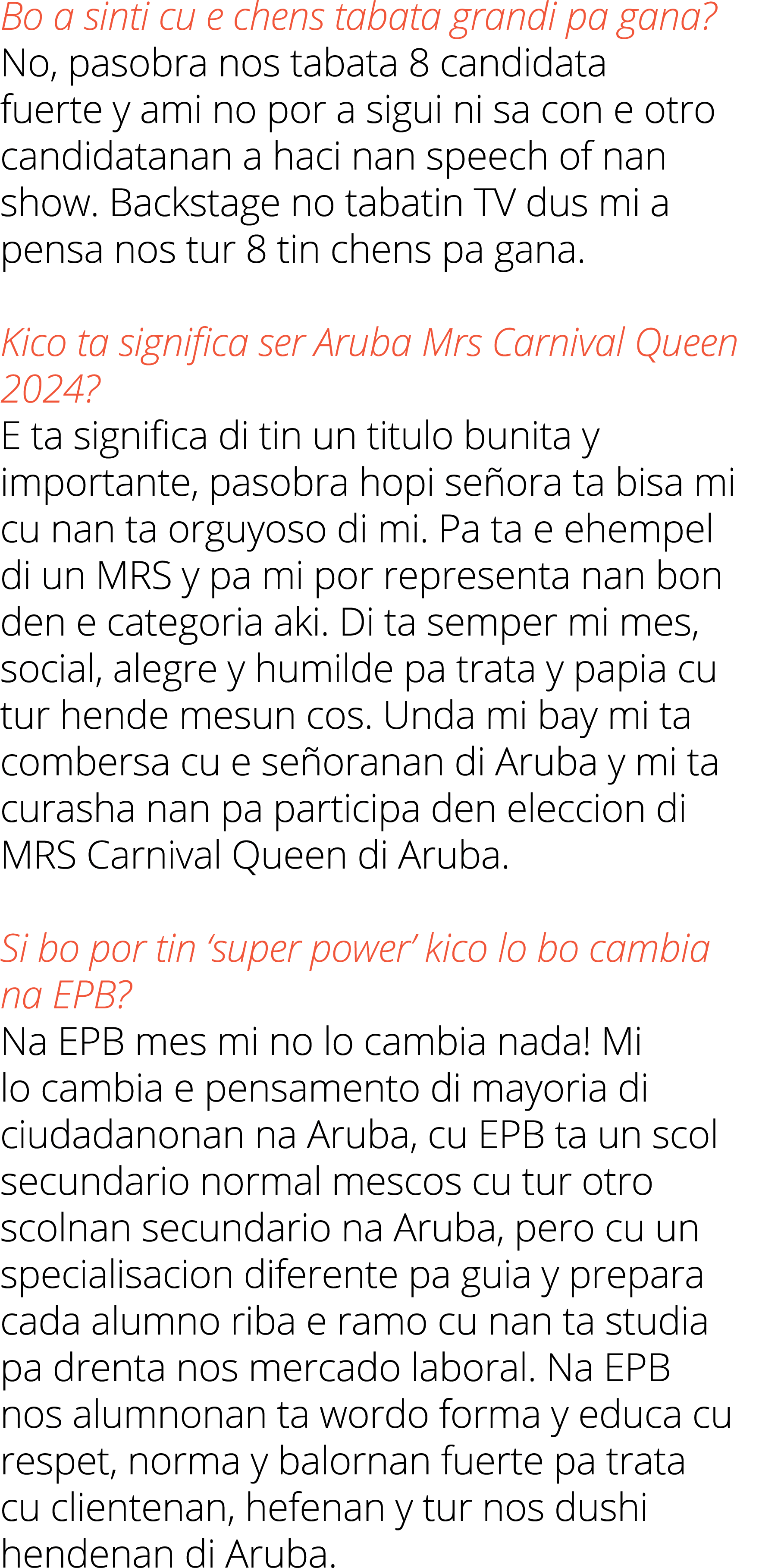 Bo a sinti cu e chens tabata grandi pa gana?
No, pasobra nos tabata 8 candidata fuerte y ami no por a sigui ni sa con e otro candidatanan a haci nan speech of nan show. Backstage no tabatin TV dus mi a pensa nos tur 8 tin chens pa gana.

Kico ta significa ser Aruba Mrs Carnival Queen 2024?
E ta significa di tin un titulo bunita y importante, pasobra hopi señora ta bisa mi cu nan ta orguyoso di mi. Pa ta e ehempel di un MRS y pa mi por representa nan bon den e categoria aki. Di ta semper mi mes, social, alegre y humilde pa trata y papia cu tur hende mesun cos. Unda mi bay mi ta combersa cu e señoranan di Aruba y mi ta curasha nan pa participa den eleccion di MRS Carnival Queen di Aruba.

Si bo por tin ‘super power’ kico lo bo cambia na EPB?
Na EPB mes mi no lo cambia nada! Mi lo cambia e pensamento di mayoria di ciudadanonan na Aruba, cu EPB ta un scol secundario normal mescos cu tur otro scolnan secundario na Aruba, pero cu un specialisacion diferente pa guia y prepara cada alumno riba e ramo cu nan ta studia pa drenta nos mercado laboral. Na EPB nos alumnonan ta wordo forma y educa cu respet, norma y balornan fuerte pa trata cu clientenan, hefenan y tur nos dushi hendenan di Aruba.